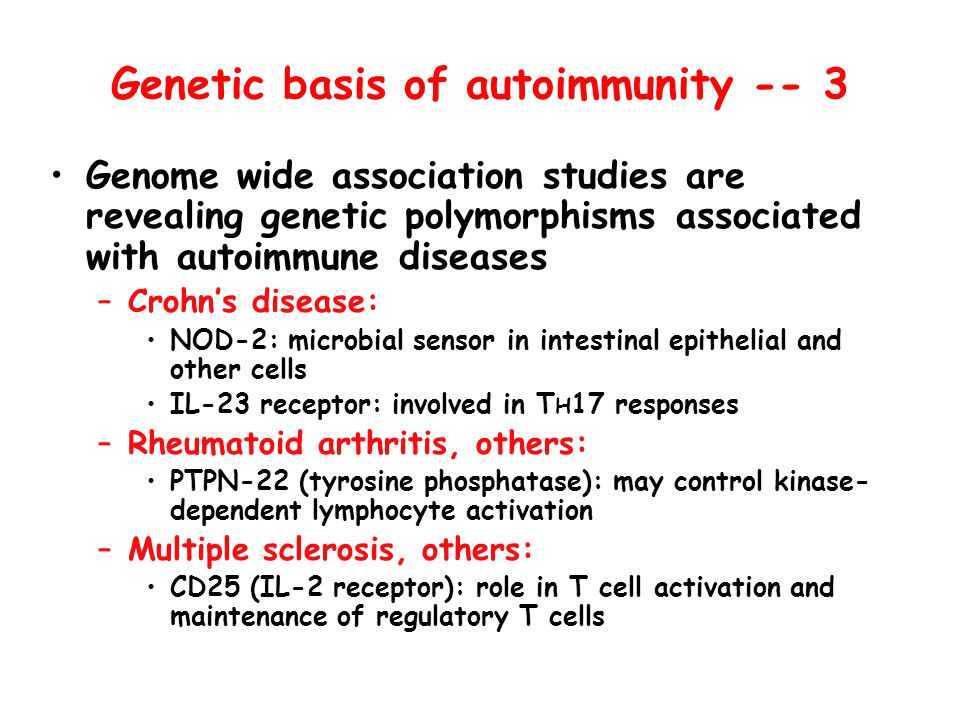 Genetic basis of autoimmunity -- 3

• Genome wide association studies are revealing genetic polymorphisms associated with autoimmune diseases

– Crohn's disease:

• NOD-2: microbial sensor in intestinal epithelial and other cells

• IL-23 receptor: involved in TH17 responses

– Rheumatoid arthritis, others:

• PTPN-22 (tyrosine phosphatase): may control kinase-dependent lymphocyte activation

– Multiple sclerosis, others:

• CD25 (IL-2 receptor): role in T cell activation and maintenance of regulatory T cells